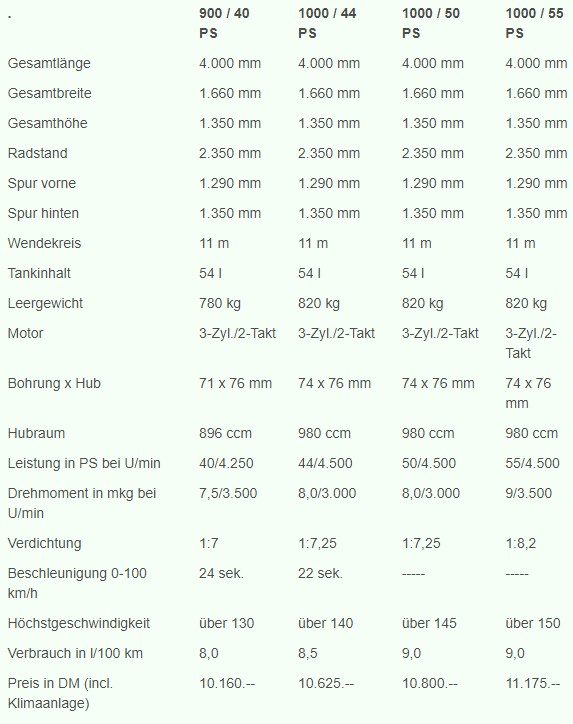 | . | 900 / 40 PS | 1000 / 44 PS | 1000 / 50 PS | 1000 / 55 PS |
|---|---|---|---|---|
| Gesamtlänge | 4.000 mm | 4.000 mm | 4.000 mm | 4.000 mm |
| Gesamtbreite | 1.660 mm | 1.660 mm | 1.660 mm | 1.660 mm |
| Gesamthöhe | 1.350 mm | 1.350 mm | 1.350 mm | 1.350 mm |
| Radstand | 2.350 mm | 2.350 mm | 2.350 mm | 2.350 mm |
| Spur vorne | 1.290 mm | 1.290 mm | 1.290 mm | 1.290 mm |
| Spur hinten | 1.350 mm | 1.350 mm | 1.350 mm | 1.350 mm |
| Wendekreis | 11 m | 11 m | 11 m | 11 m |
| Tankinhalt | 54 l | 54 l | 54 l | 54 l |
| Leergewicht | 780 kg | 820 kg | 820 kg | 820 kg |
| Motor | 3-Zyl./2-Takt | 3-Zyl./2-Takt | 3-Zyl./2-Takt | 3-Zyl./2-Takt |
| Bohrung x Hub | 71 x 76 mm | 74 x 76 mm | 74 x 76 mm | 74 x 76 mm |
| Hubraum | 896 ccm | 980 ccm | 980 ccm | 980 ccm |
| Leistung in PS bei U/min | 40/4.250 | 44/4.500 | 50/4.500 | 55/4.500 |
| Drehmoment in mkg bei U/min | 7,5/3.500 | 8,0/3.000 | 8,0/3.000 | 9/3.500 |
| Verdichtung | 1:7 | 1:7,25 | 1:7,25 | 1:8,2 |
| Beschleunigung 0-100 km/h | 24 sek. | 22 sek. | ----- | ----- |
| Höchstgeschwindigkeit | über 130 | über 140 | über 145 | über 150 |
| Verbrauch in l/100 km | 8,0 | 8,5 | 9,0 | 9,0 |
| Preis in DM (incl. Klimaanlage) | 10.160.-- | 10.625.-- | 10.800.-- | 11.175.-- |